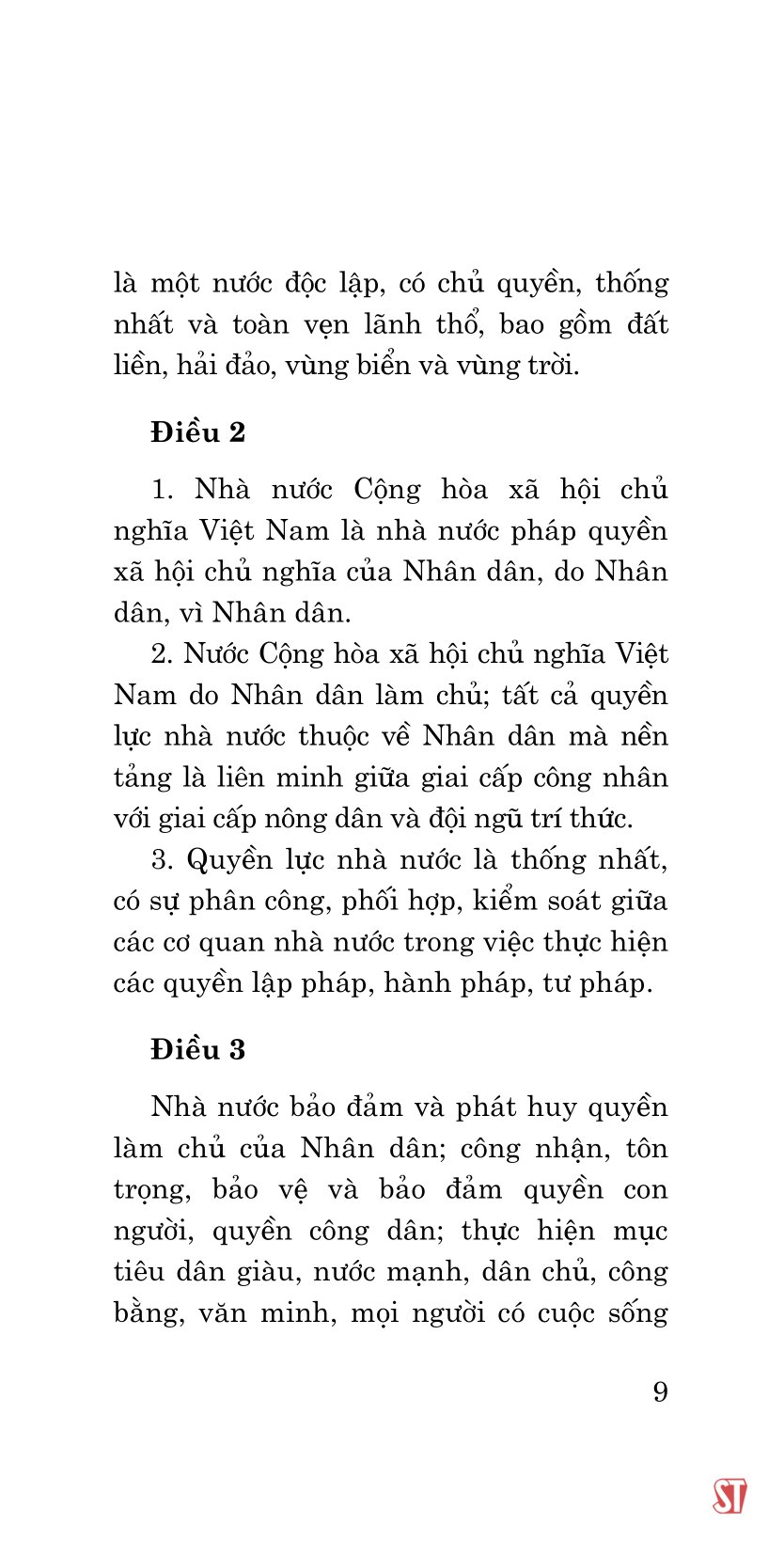 là một nước độc lập, có chủ quyền, thống nhất và toàn vẹn lãnh thổ, bao gồm đất liền, hải đảo, vùng biển và vùng trời.

Điều 2

1. Nhà nước Cộng hòa xã hội chủ nghĩa Việt Nam là nhà nước pháp quyền xã hội chủ nghĩa của Nhân dân, do Nhân dân, vì Nhân dân.

2. Nước Cộng hòa xã hội chủ nghĩa Việt Nam do Nhân dân làm chủ; tất cả quyền lực nhà nước thuộc về Nhân dân mà nền tảng là liên minh giữa giai cấp công nhân với giai cấp nông dân và đội ngũ trí thức.

3. Quyền lực nhà nước là thống nhất, có sự phân công, phối hợp, kiểm soát giữa các cơ quan nhà nước trong việc thực hiện các quyền lập pháp, hành pháp, tư pháp.

Điều 3

Nhà nước bảo đảm và phát huy quyền làm chủ của Nhân dân; công nhận, tôn trọng, bảo vệ và bảo đảm quyền con người, quyền công dân; thực hiện mục tiêu dân giàu, nước mạnh, dân chủ, công bằng, văn minh, mọi người có cuộc sống

9

ST